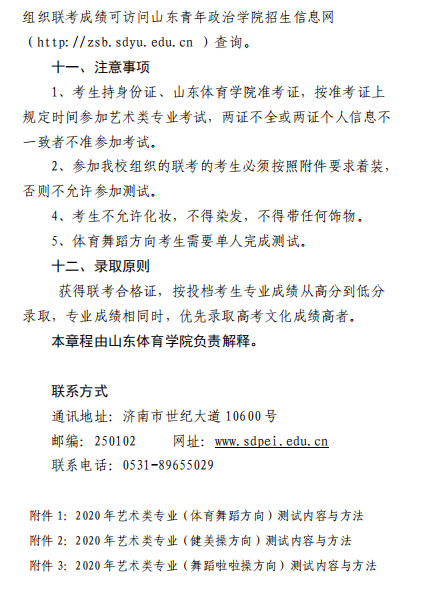 组织联考成绩可访问山东青年政治学院招生信息网（http://zsb.sdyu.edu.cn ）查询。

十一、注意事项

1、考生持身份证、山东体育学院准考证，按准考证上规定时间参加艺术类专业考试，两证不全或两证个人信息不一致者不准参加考试。

2、参加我校组织的联考的考生必须按照附件要求着装，否则不允许参加测试。

4、考生不允许化妆，不得染发，不得带任何饰物。

5、体育舞蹈方向考生需要单人完成测试。

十二、录取原则

获得联考合格证，按投档考生专业成绩从高分到低分录取，专业成绩相同时，优先录取高考文化成绩高者。

本章程由山东体育学院负责解释。

联系方式

通讯地址：济南市世纪大道 10600 号

邮编：250102　　网址：www.sdpei.edu.cn

联系电话：0531-89655029

附件 1：2020 年艺术类专业（体育舞蹈方向）测试内容与方法

附件 2：2020 年艺术类专业（健美操方向）测试内容与方法

附件 3：2020 年艺术类专业（舞蹈啦啦操方向）测试内容与方法